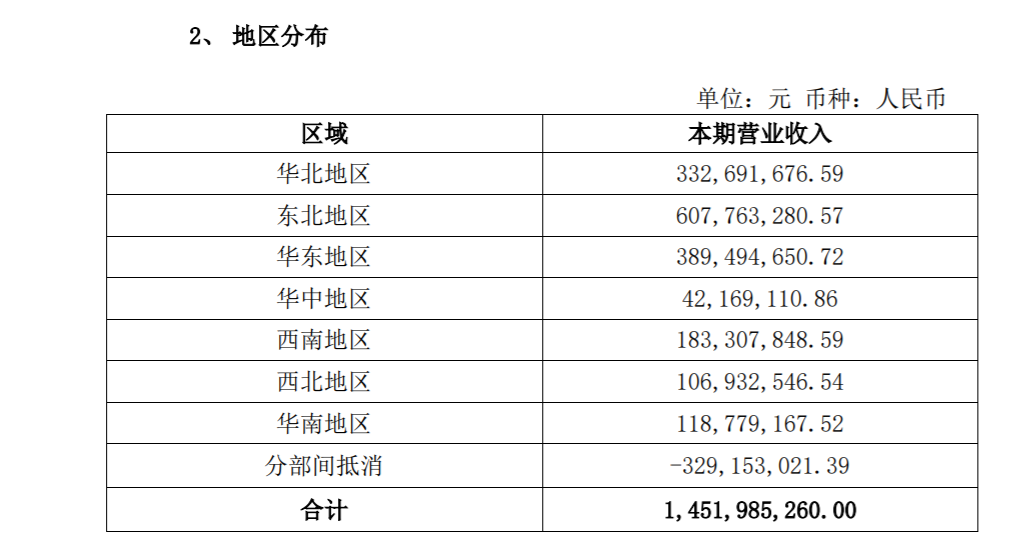 2、 地区分布

单位：元 币种：人民币

| 区域 | 本期营业收入 |
|---|---|
| 华北地区 | 332,691,676.59 |
| 东北地区 | 607,763,280.57 |
| 华东地区 | 389,494,650.72 |
| 华中地区 | 42,169,110.86 |
| 西南地区 | 183,307,848.59 |
| 西北地区 | 106,932,546.54 |
| 华南地区 | 118,779,167.52 |
| 分部间抵消 | -329,153,021.39 |
| 合计 | 1,451,985,260.00 |